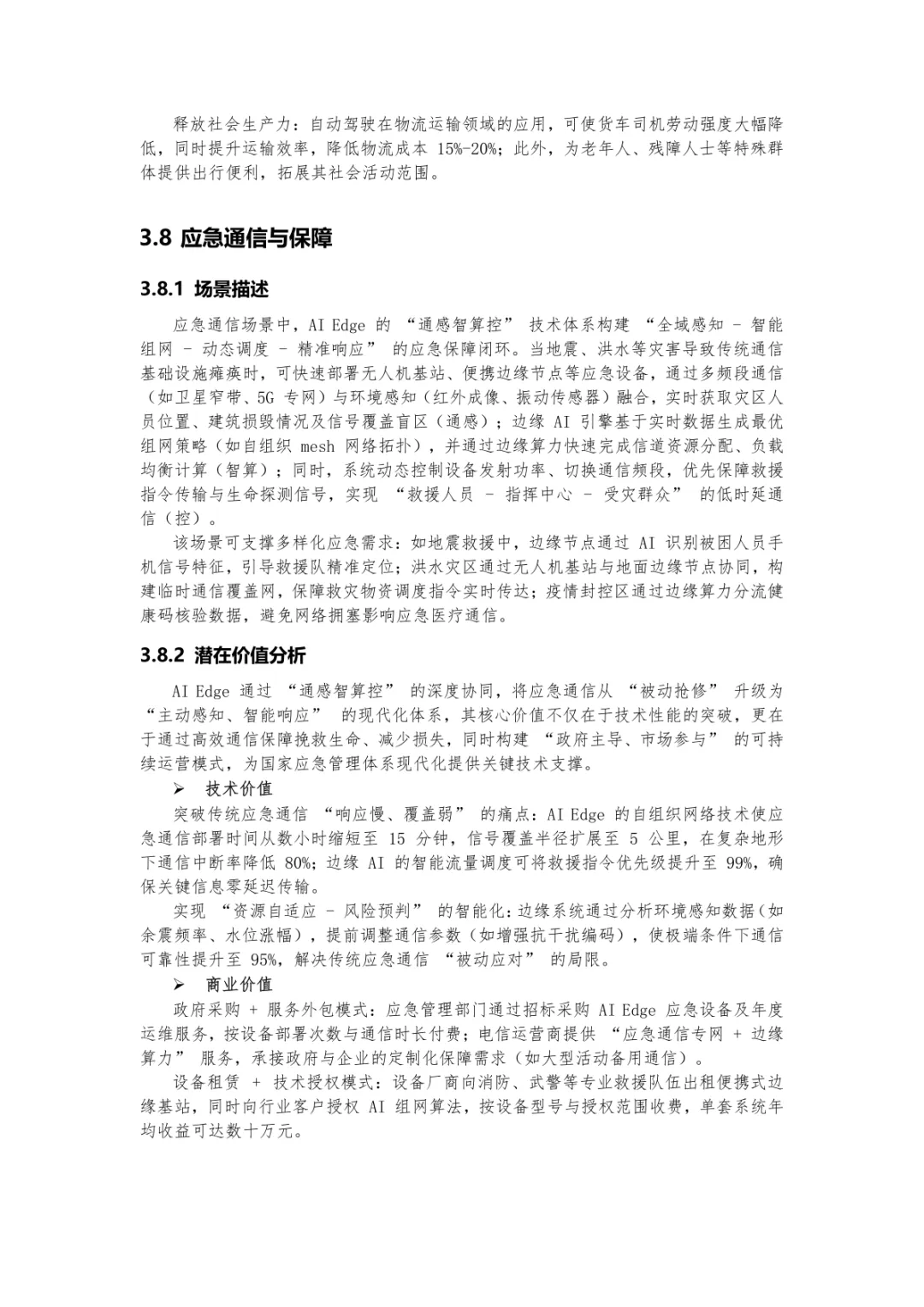 释放社会生产力：自动驾驶在物流运输领域的应用，可使货车司机劳动强度大幅降低，同时提升运输效率，降低物流成本 15%-20%；此外，为老年人、残障人士等特殊群体提供出行便利，拓展其社会活动范围。

3.8 应急通信与保障

3.8.1 场景描述

应急通信场景中，AI Edge 的 “通感智算控” 技术体系构建 “全域感知 - 智能组网 - 动态调度 - 精准响应” 的应急保障闭环。当地震、洪水等灾害导致传统通信基础设施瘫痪时，可快速部署无人机基站、便携边缘节点等应急设备，通过多频段通信（如卫星窄带、5G 专网）与环境感知（红外成像、振动传感器）融合，实时获取灾区人员位置、建筑损毁情况及信号覆盖盲区（通感）；边缘 AI 引擎基于实时数据生成最优组网策略（如自组织 mesh 网络拓扑），并通过边缘算力快速完成信道资源分配、负载均衡计算（智算）；同时，系统动态控制设备发射功率、切换通信频段，优先保障救援指令传输与生命探测信号，实现 “救援人员 - 指挥中心 - 受灾群众” 的低时延通信（控）。

该场景可支撑多样化应急需求：如地震救援中，边缘节点通过 AI 识别被困人员手机信号特征，引导救援队精准定位；洪水灾区通过无人机基站与地面边缘节点协同，构建临时通信覆盖网，保障救灾物资调度指令实时传达；疫情封控区通过边缘算力分流健康码核验数据，避免网络拥塞影响应急医疗通信。

3.8.2 潜在价值分析

AI Edge 通过 “通感智算控” 的深度协同，将应急通信从 “被动抢修” 升级为 “主动感知、智能响应” 的现代化体系，其核心价值不仅在于技术性能的突破，更在于通过高效通信保障挽救生命、减少损失，同时构建 “政府主导、市场参与” 的可持续运营模式，为国家应急管理体系现代化提供关键技术支撑。

➢ 技术价值

突破传统应急通信 “响应慢、覆盖弱” 的痛点：AI Edge 的自组织网络技术使应急通信部署时间从数小时缩短至 15 分钟，信号覆盖半径扩展至 5 公里，在复杂地形下通信中断率降低 80%；边缘 AI 的智能流量调度可将救援指令优先级提升至 99%，确保关键信息零延迟传输。

实现 “资源自适应 - 风险预判” 的智能化：边缘系统通过分析环境感知数据（如余震频率、水位涨幅），提前调整通信参数（如增强抗干扰编码），使极端条件下通信可靠性提升至 95%，解决传统应急通信 “被动应对” 的局限。

➢ 商业价值

政府采购 + 服务外包模式：应急管理部门通过招标采购 AI Edge 应急设备及年度运维服务，按设备部署次数与通信时长付费；电信运营商提供 “应急通信专网 + 边缘算力” 服务，承接政府与企业的定制化保障需求（如大型活动备用通信）。

设备租赁 + 技术授权模式：设备厂商向消防、武警等专业救援队伍出租便携式边缘基站，同时向行业客户授权 AI 组网算法，按设备型号与授权范围收费，单套系统年均收益可达数十万元。